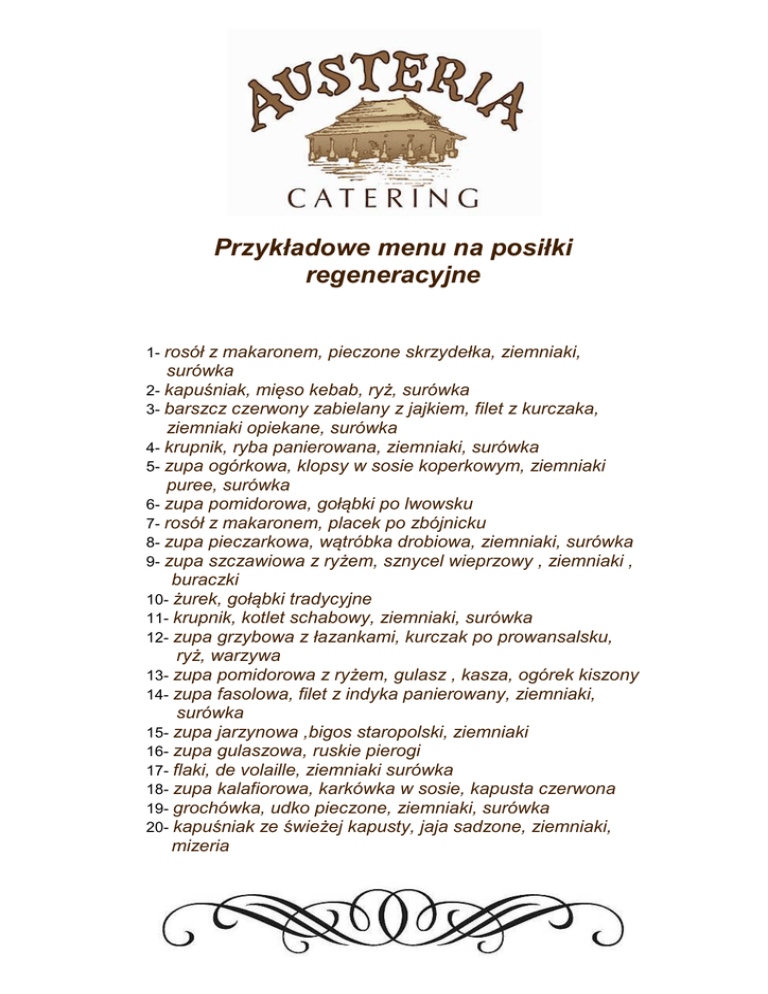 AUSTERIA
CATERING

Przykładowe menu na posiłki regeneracyjne

1- rosół z makaronem, pieczone skrzydełka, ziemniaki, surówka
2- kapuśniak, mięso kebab, ryż, surówka
3- barszcz czerwony zabielany z jajkiem, filet z kurczaka, ziemniaki opiekane, surówka
4- krupnik, ryba panierowana, ziemniaki, surówka
5- zupa ogórkowa, klopsy w sosie koperkowym, ziemniaki puree, surówka
6- zupa pomidorowa, gołąbki po lwowsku
7- rosół z makaronem, placek po zbójnicku
8- zupa pieczarkowa, wątróbka drobiowa, ziemniaki, surówka
9- zupa szczawiowa z ryżem, sznycel wieprzowy , ziemniaki , buraczki
10- żurek, gołąbki tradycyjne
11- krupnik, kotlet schabowy, ziemniaki, surówka
12- zupa grzybowa z łazankami, kurczak po prowansalsku, ryż, warzywa
13- zupa pomidorowa z ryżem, gulasz , kasza, ogórek kiszony
14- zupa fasolowa, filet z indyka panierowany, ziemniaki, surówka
15- zupa jarzynowa ,bigos staropolski, ziemniaki
16- zupa gulaszowa, ruskie pierogi
17- flaki, de volaille, ziemniaki surówka
18- zupa kalafiorowa, karkówka w sosie, kapusta czerwona
19- grochówka, udko pieczone, ziemniaki, surówka
20- kapuśniak ze świeżej kapusty, jaja sadzone, ziemniaki, mizeria